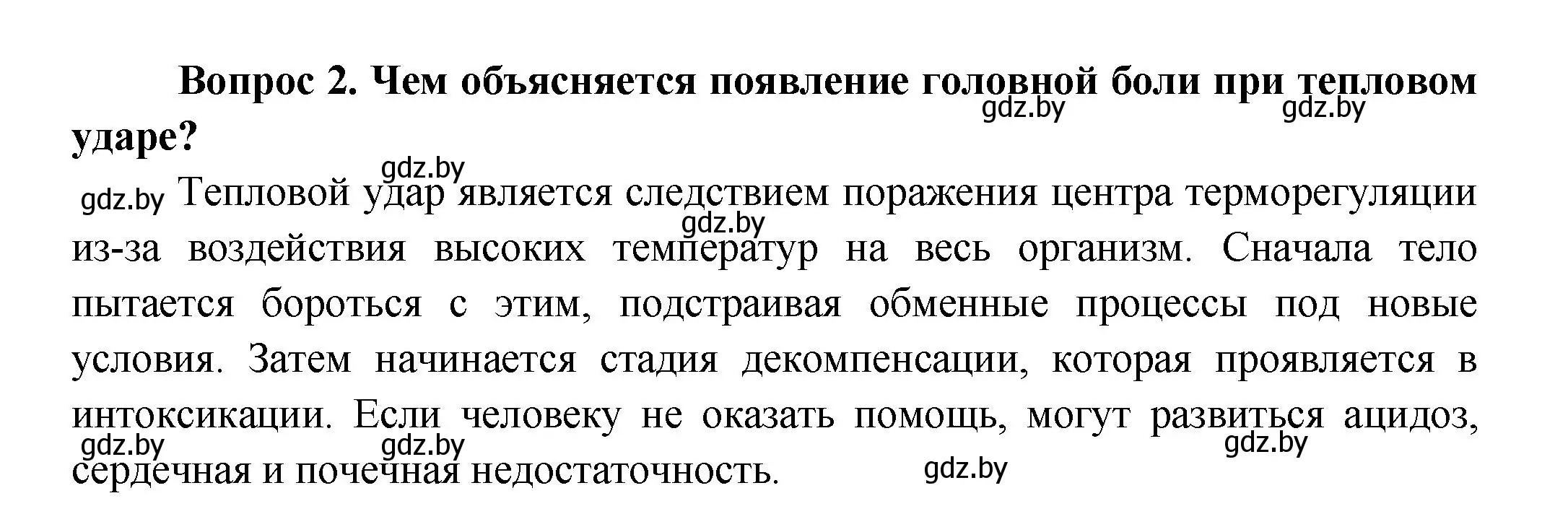 Вопрос 2. Чем объясняется появление головной боли при тепловом ударе?

gdz.by gdz.by gdz.by gdz.by

Тепловой удар является следствием поражения центра терморегуляции из-за воздействия высоких температур на весь организм. Сначала тело пытается бороться с этим, подстраивая обменные процессы под новые условия. Затем начинается стадия декомпенсации, которая проявляется в интоксикации. Если человеку не оказать помощь, могут развиться ацидоз, сердечная и почечная недостаточность.

gdz.by gdz.by gdz.by gdz.by gdz.by